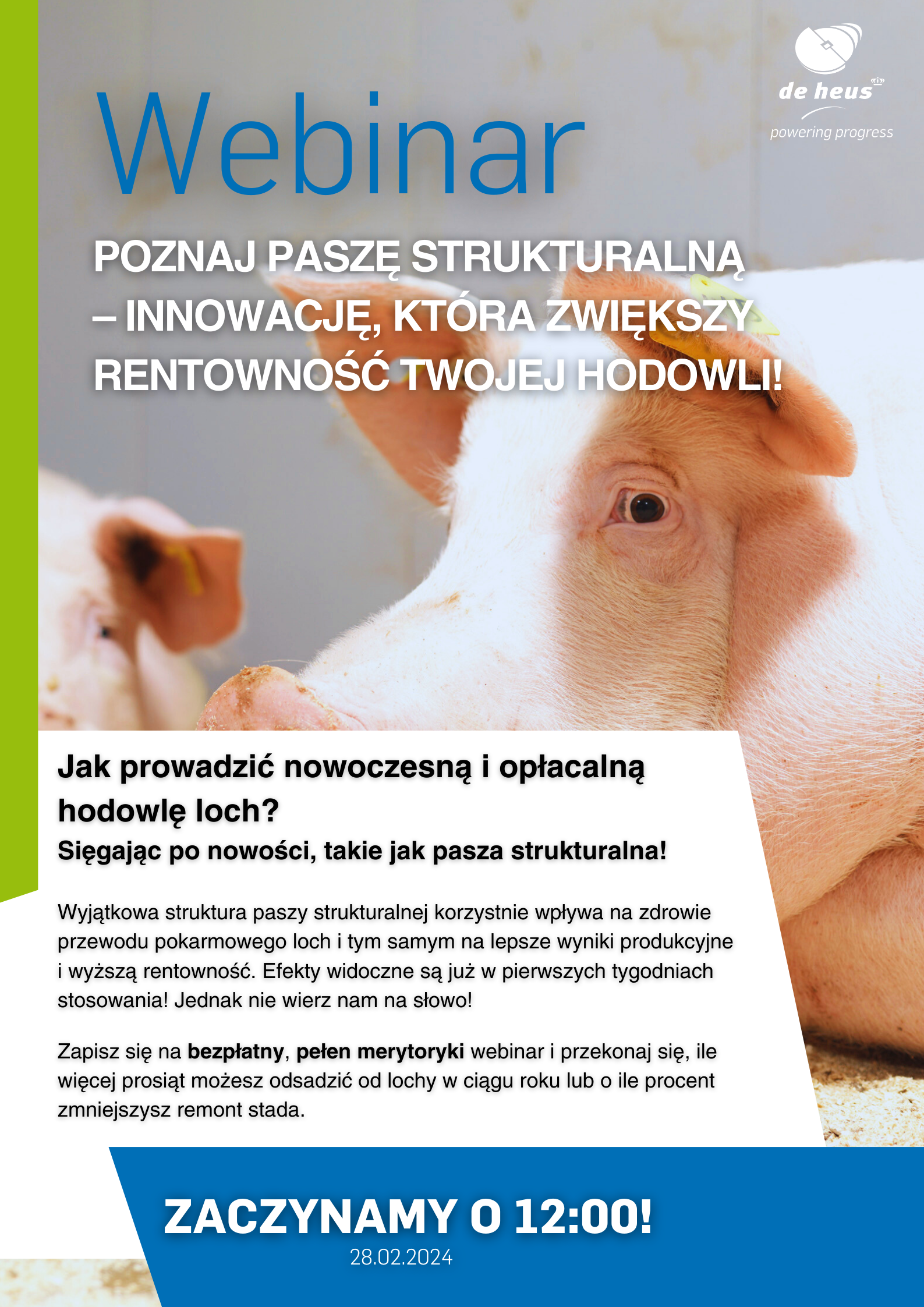 de heus
powering progress

Webinar

POZNAJ PASZĘ STRUKTURALNĄ – INNOWACJĘ, KTÓRA ZWIĘKSZY RENTOWNOŚĆ TWOJEJ HODOWLI!

Jak prowadzić nowoczesną i opłacalną hodowlę loch?
Sięgając po nowości, takie jak pasza strukturalna!

Wyjątkowa struktura paszy strukturalnej korzystnie wpływa na zdrowie przewodu pokarmowego loch i tym samym na lepsze wyniki produkcyjne i wyższą rentowność. Efekty widoczne są już w pierwszych tygodniach stosowania! Jednak nie wierz nam na słowo!

Zapisz się na bezpłatny, pełen merytoryki webinar i przekonaj się, ile więcej prosiąt możesz odsadzić od lochy w ciągu roku lub o ile procent zmniejszysz remont stada.

ZACZYNAMY O 12:00!
28.02.2024